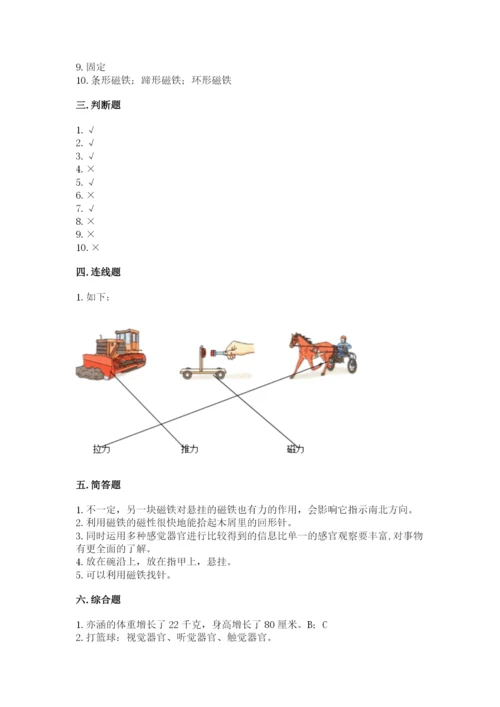 9. 固定
10. 条形磁铁；蹄形磁铁；环形磁铁

三. 判断题

1. √
2. √
3. √
4. ×
5. √
6. ×
7. √
8. ×
9. ×
10. ×

四. 连线题

1. 如下：

拉力　推力　磁力

五. 简答题

1. 不一定，另一块磁铁对悬挂的磁铁也有力的作用，会影响它指示南北方向。
2. 利用磁铁的磁性很快地能拾起木屑里的回形针。
3. 同时运用多种感觉器官进行比较得到的信息比单一的感官观察要丰富，对事物有更全面的了解。
4. 放在碗沿上，放在指甲上，悬挂。
5. 可以利用磁铁找针。

六. 综合题

1. 亦涵的体重增长了 22 千克，身高增长了 80 厘米。B；C
2. 打篮球：视觉器官、听觉器官、触觉器官。